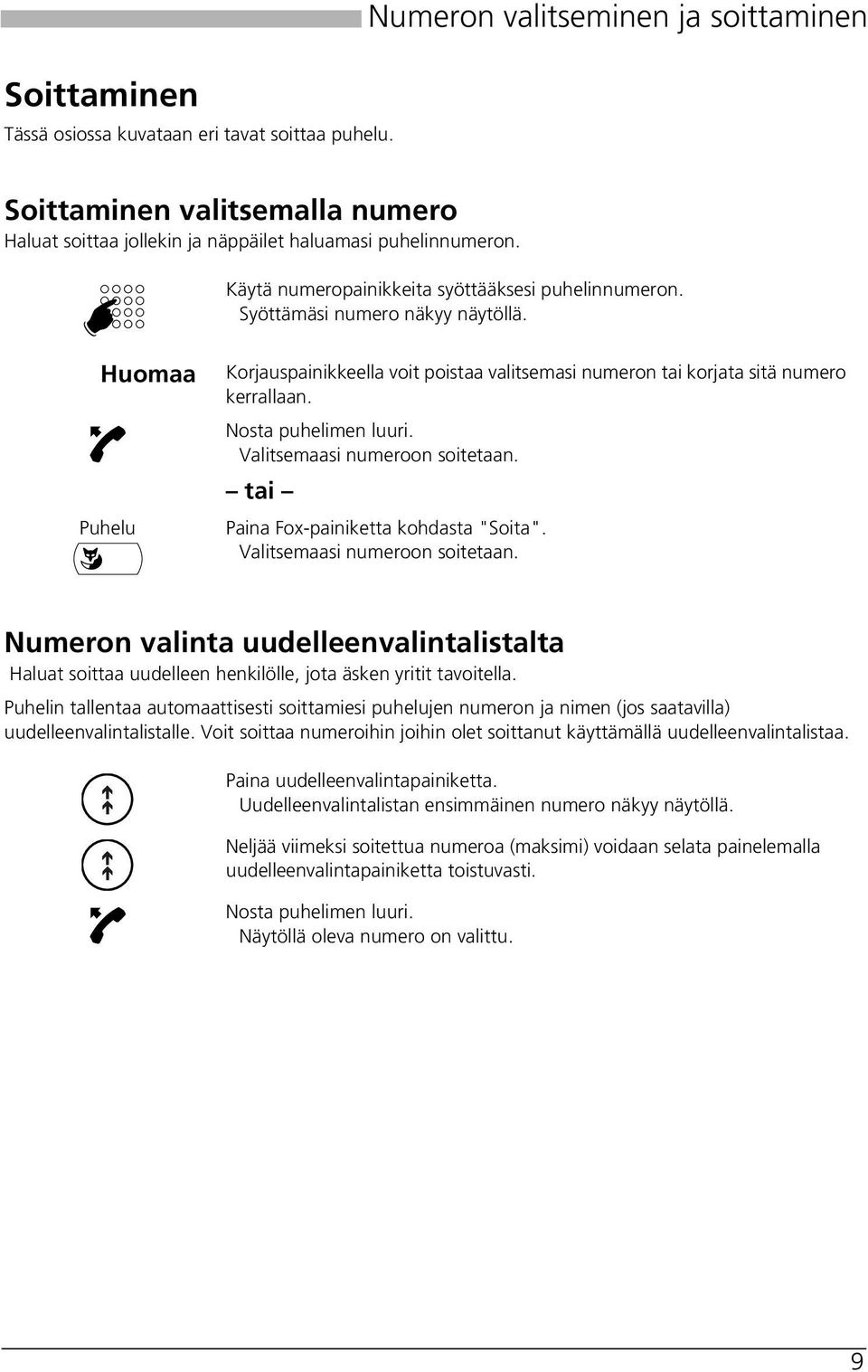 Numeron valitseminen ja soittaminen

Soittaminen

Tässä osiossa kuvataan eri tavat soittaa puhelu.

Soittaminen valitsemalla numero

Haluat soittaa jollekin ja näppäilet haluamasi puhelinnumeron.

Käytä numeropainikkeita syöttääksesi puhelinnumeron.
Syöttämäsi numero näkyy näytöllä.

Huomaa

Korjauspainikkeella voit poistaa valitsemasi numeron tai korjata sitä numero kerrallaan.

Nosta puhelimen luuri.
Valitsemaasi numeroon soitetaan.

– tai –

Puhelu

Paina Fox-painiketta kohdasta "Soita".
Valitsemaasi numeroon soitetaan.

Numeron valinta uudelleenvalintalistalta

Haluat soittaa uudelleen henkilölle, jota äsken yritit tavoitella.

Puhelin tallentaa automaattisesti soittamiesi puhelujen numeron ja nimen (jos saatavilla) uudelleenvalintalistalle. Voit soittaa numeroihin joihin olet soittanut käyttämällä uudelleenvalintalistaa.

Paina uudelleenvalintapainiketta.
Uudelleenvalintalistan ensimmäinen numero näkyy näytöllä.

Neljää viimeksi soitettua numeroa (maksimi) voidaan selata painelemalla uudelleenvalintapainiketta toistuvasti.

Nosta puhelimen luuri.
Näytöllä oleva numero on valittu.

9